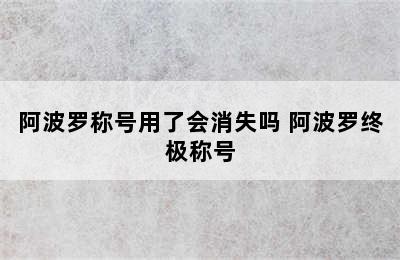 阿波罗称号用了会消失吗 阿波罗终极称号